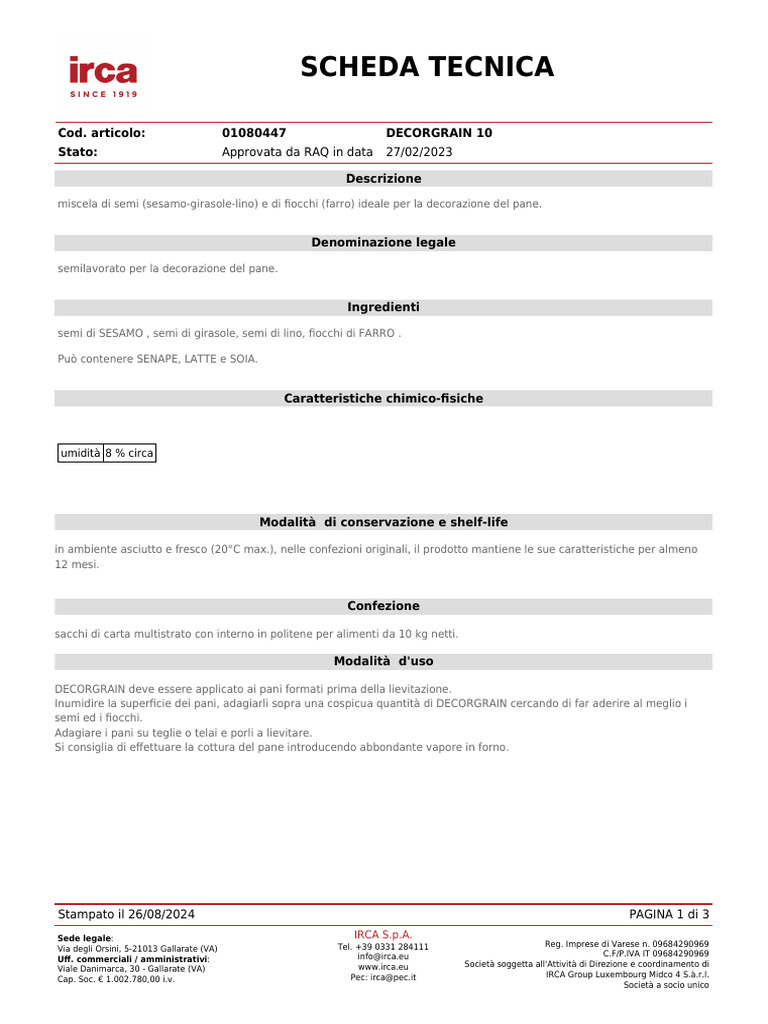 irca
SINCE 1919

SCHEDA TECNICA

| Cod. articolo: | 01080447 | DECORGRAIN 10 |
|---|---|---|
| Stato: | Approvata da RAQ in data | 27/02/2023 |

Descrizione

miscela di semi (sesamo-girasole-lino) e di fiocchi (farro) ideale per la decorazione del pane.

Denominazione legale

semilavorato per la decorazione del pane.

Ingredienti

semi di SESAMO , semi di girasole, semi di lino, fiocchi di FARRO .

Può contenere SENAPE, LATTE e SOIA.

Caratteristiche chimico-fisiche

| umidità | 8 % circa |
|---|---|

Modalità di conservazione e shelf-life

in ambiente asciutto e fresco (20°C max.), nelle confezioni originali, il prodotto mantiene le sue caratteristiche per almeno 12 mesi.

Confezione

sacchi di carta multistrato con interno in politene per alimenti da 10 kg netti.

Modalità d'uso

DECORGRAIN deve essere applicato ai pani formati prima della lievitazione.
Inumidire la superficie dei pani, adagiarli sopra una cospicua quantità di DECORGRAIN cercando di far aderire al meglio i semi ed i fiocchi.
Adagiare i pani su teglie o telai e porli a lievitare.
Si consiglia di effettuare la cottura del pane introducendo abbondante vapore in forno.

Stampato il 26/08/2024

PAGINA 1 di 3

Sede legale:
Via degli Orsini, 5-21013 Gallarate (VA)
Uff. commerciali / amministrativi:
Viale Danimarca, 30 - Gallarate (VA)
Cap. Soc. € 1.002.780,00 i.v.

IRCA S.p.A.
Tel. +39 0331 284111
info@irca.eu
www.irca.eu
Pec: irca@pec.it

Reg. Imprese di Varese n. 09684290969
C.F/P.IVA IT 09684290969
Società soggetta all'Attività di Direzione e coordinamento di
IRCA Group Luxembourg Midco 4 S.à.r.l.
Società a socio unico